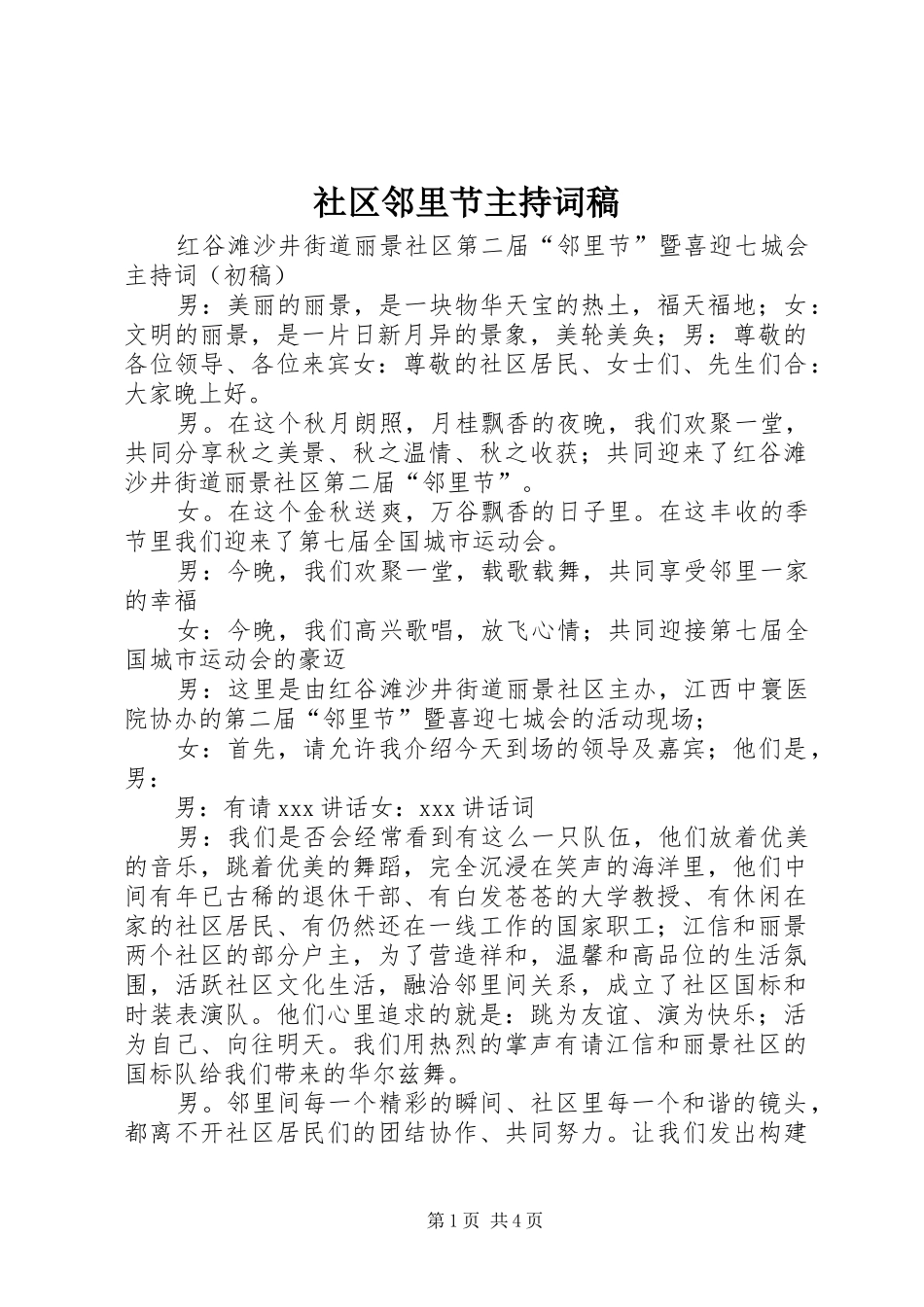 社区邻里节主持词稿

红谷滩沙井街道丽景社区第二届“邻里节”暨喜迎七城会主持词（初稿）

男：美丽的丽景，是一块物华天宝的热土，福天福地；女：文明的丽景，是一片日新月异的景象，美轮美奂；男：尊敬的各位领导、各位来宾女：尊敬的社区居民、女士们、先生们合：大家晚上好。

男。在这个秋月朗照，月桂飘香的夜晚，我们欢聚一堂，共同分享秋之美景、秋之温情、秋之收获；共同迎来了红谷滩沙井街道丽景社区第二届“邻里节”。

女。在这个金秋送爽，万谷飘香的日子里。在这丰收的季节里我们迎来了第七届全国城市运动会。

男：今晚，我们欢聚一堂，载歌载舞，共同享受邻里一家的幸福

女：今晚，我们高兴歌唱，放飞心情；共同迎接第七届全国城市运动会的豪迈

男：这里是由红谷滩沙井街道丽景社区主办，江西中寰医院协办的第二届“邻里节”暨喜迎七城会的活动现场；

女：首先，请允许我介绍今天到场的领导及嘉宾；他们是，男：

男：有请 xxx 讲话女：xxx 讲话词

男：我们是否会经常看到有这么一只队伍，他们放着优美的音乐，跳着优美的舞蹈，完全沉浸在笑声的海洋里，他们中间有年已古稀的退休干部、有白发苍苍的大学教授、有休闲在家的社区居民、有仍然还在一线工作的国家职工；江信和丽景两个社区的部分户主，为了营造祥和，温馨和高品位的生活氛围，活跃社区文化生活，融洽邻里间关系，成立了社区国标和时装表演队。他们心里追求的就是：跳为友谊、演为快乐；活为自己、向往明天。我们用热烈的掌声有请江信和丽景社区的国标队给我们带来的华尔兹舞。

男。邻里间每一个精彩的瞬间、社区里每一个和谐的镜头，都离不开社区居民们的团结协作、共同努力。让我们发出构建

第 1 页 共 4 页